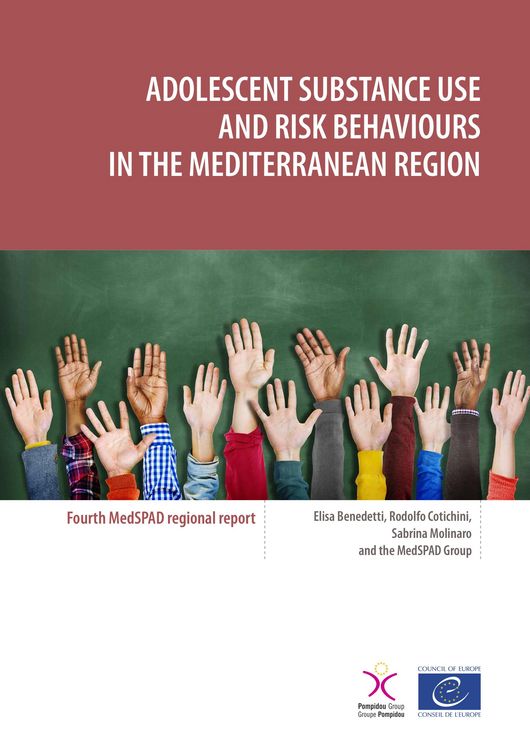 ADOLESCENT SUBSTANCE USE AND RISK BEHAVIOURS IN THE MEDITERRANEAN REGION

Fourth MedSPAD regional report

Elisa Benedetti, Rodolfo Cotichini, Sabrina Molinaro and the MedSPAD Group

Pompidou Group
Groupe Pompidou

COUNCIL OF EUROPE
CONSEIL DE L'EUROPE